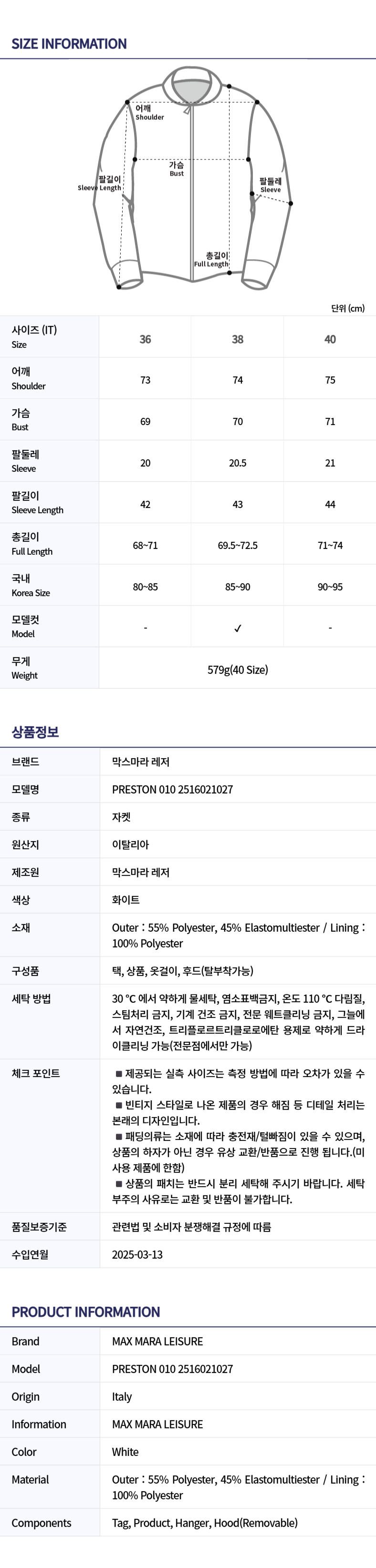 SIZE INFORMATION

어깨
Shoulder

가슴
Bust

팔길이
Sleeve Length

팔둘레
Sleeve

총길이
Full Length

단위 (cm)

| 사이즈 (IT) Size | 36 | 38 | 40 |
|---|---|---|---|
| 어깨 Shoulder | 73 | 74 | 75 |
| 가슴 Bust | 69 | 70 | 71 |
| 팔둘레 Sleeve | 20 | 20.5 | 21 |
| 팔길이 Sleeve Length | 42 | 43 | 44 |
| 총길이 Full Length | 68~71 | 69.5~72.5 | 71~74 |
| 국내 Korea Size | 80~85 | 85~90 | 90~95 |
| 모델컷 Model | - | ✓ | - |
| 무게 Weight | 579g(40 Size) | | |

상품정보

브랜드
막스마라 레저

모델명
PRESTON 010 2516021027

종류
자켓

원산지
이탈리아

제조원
막스마라 레저

색상
화이트

소재
Outer : 55% Polyester, 45% Elastomultiester / Lining : 100% Polyester

구성품
택, 상품, 옷걸이, 후드(탈부착가능)

세탁 방법
30 °C 에서 약하게 물세탁, 염소표백금지, 온도 110 °C 다림질, 스팀처리 금지, 기계 건조 금지, 전문 웨트클리닝 금지, 그늘에서 자연건조, 트리플로르트리클로로에탄 용제로 약하게 드라이클리닝 가능(전문점에서만 가능)

체크 포인트
■ 제공되는 실측 사이즈는 측정 방법에 따라 오차가 있을 수 있습니다.
■ 빈티지 스타일로 나온 제품의 경우 해짐 등 디테일 처리는 본래의 디자인입니다.
■ 패딩의류는 소재에 따라 충전재/털빠짐이 있을 수 있으며, 상품의 하자가 아닌 경우 유상 교환/반품으로 진행 됩니다.(미사용 제품에 한함)
■ 상품의 패치는 반드시 분리 세탁해 주시기 바랍니다. 세탁 부주의 사유로는 교환 및 반품이 불가합니다.

품질보증기준
관련법 및 소비자 분쟁해결 규정에 따름

수입연월
2025-03-13

PRODUCT INFORMATION

Brand
MAX MARA LEISURE

Model
PRESTON 010 2516021027

Origin
Italy

Information
MAX MARA LEISURE

Color
White

Material
Outer : 55% Polyester, 45% Elastomultiester / Lining : 100% Polyester

Components
Tag, Product, Hanger, Hood(Removable)